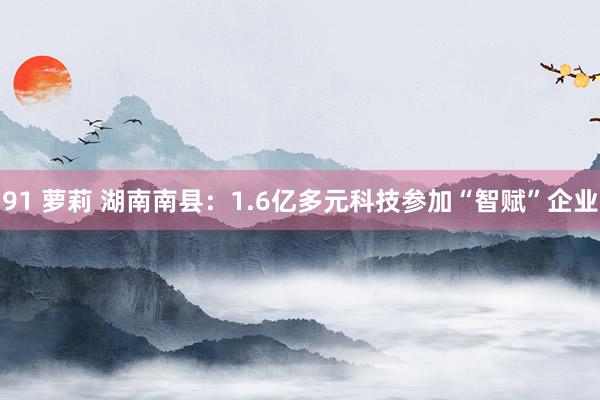 91 萝莉 湖南南县：1.6亿多元科技参加“智赋”企业